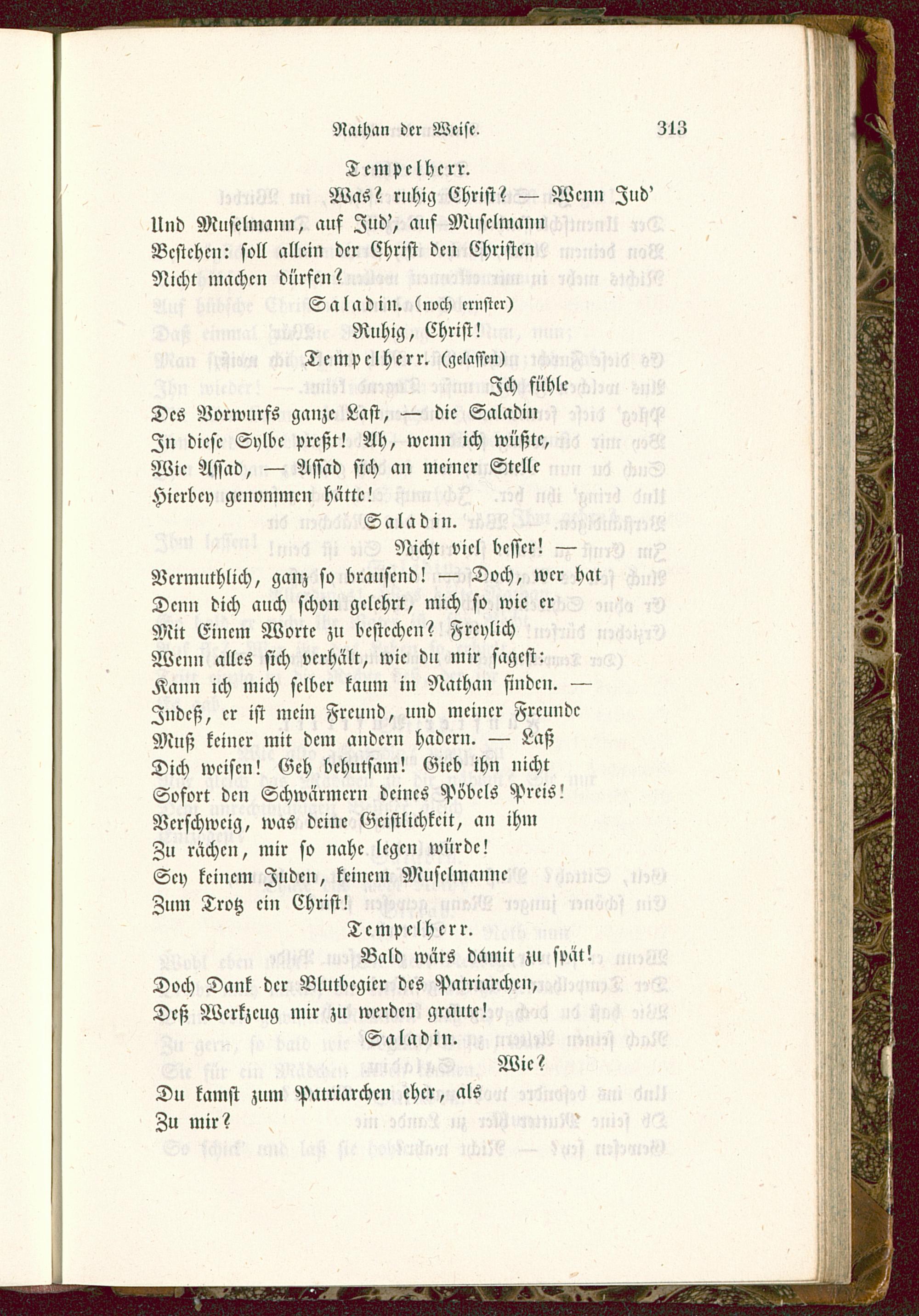 Nathan der Weise. 313

Tempelherr.

Was? ruhig Christ? — Wenn Jud'
Und Muselmann, auf Jud', auf Muselmann
Bestehen: soll allein der Christ den Christen
Nicht machen dürfen?

Saladin. (noch ernster)

Ruhig, Christ!

Tempelherr. (gelassen)

Ich fühle
Des Vorwurfs ganze Last, — die Saladin
In diese Sylbe preßt! Ah, wenn ich wüßte,
Wie Assad, — Assad sich an meiner Stelle
Hierbey genommen hätte!

Saladin.

Nicht viel besser! —
Vermuthlich, ganz so brausend! — Doch, wer hat
Denn dich auch schon gelehrt, mich so wie er
Mit Einem Worte zu bestechen? Freylich
Wenn alles sich verhält, wie du mir sagest:
Kann ich mich selber kaum in Nathan finden. —
Indeß, er ist mein Freund, und meiner Freunde
Muß keiner mit dem andern hadern. — Laß
Dich weisen! Geh behutsam! Gieb ihn nicht
Sofort den Schwärmern deines Pöbels Preis!
Verschweig, was deine Geistlichkeit, an ihm
Zu rächen, mir so nahe legen würde!
Sey keinem Juden, keinem Muselmanne
Zum Trotz ein Christ!

Tempelherr.

Bald wärs damit zu spät!
Doch Dank der Blutbegier des Patriarchen,
Deß Werkzeug mir zu werden graute!

Saladin.

Wie?
Du kamst zum Patriarchen eher, als
Zu mir?